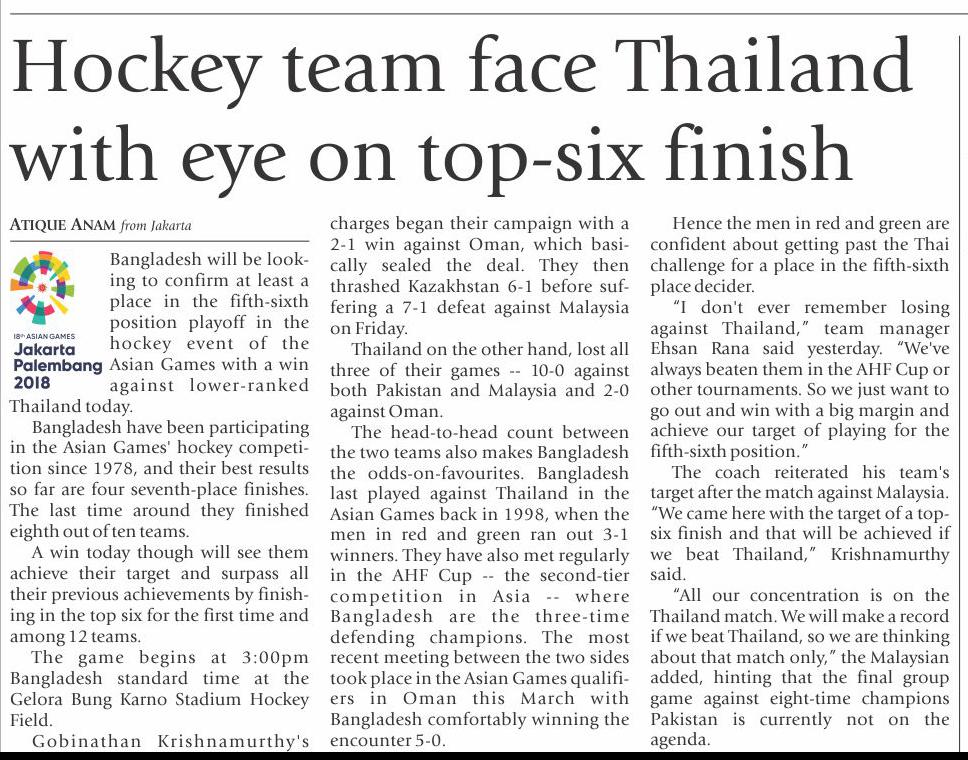 Hockey team face Thailand with eye on top-six finish

ATIQUE ANAM from Jakarta

18th ASIAN GAMES
Jakarta
Palembang
2018

Bangladesh will be looking to confirm at least a place in the fifth-sixth position playoff in the hockey event of the Asian Games with a win against lower-ranked Thailand today.

Bangladesh have been participating in the Asian Games' hockey competition since 1978, and their best results so far are four seventh-place finishes. The last time around they finished eighth out of ten teams.

A win today though will see them achieve their target and surpass all their previous achievements by finishing in the top six for the first time and among 12 teams.

The game begins at 3:00pm Bangladesh standard time at the Gelora Bung Karno Stadium Hockey Field.

Gobinathan Krishnamurthy's charges began their campaign with a 2-1 win against Oman, which basically sealed the deal. They then thrashed Kazakhstan 6-1 before suffering a 7-1 defeat against Malaysia on Friday.

Thailand on the other hand, lost all three of their games -- 10-0 against both Pakistan and Malaysia and 2-0 against Oman.

The head-to-head count between the two teams also makes Bangladesh the odds-on-favourites. Bangladesh last played against Thailand in the Asian Games back in 1998, when the men in red and green ran out 3-1 winners. They have also met regularly in the AHF Cup -- the second-tier competition in Asia -- where Bangladesh are the three-time defending champions. The most recent meeting between the two sides took place in the Asian Games qualifiers in Oman this March with Bangladesh comfortably winning the encounter 5-0.

Hence the men in red and green are confident about getting past the Thai challenge for a place in the fifth-sixth place decider.

"I don't ever remember losing against Thailand," team manager Ehsan Rana said yesterday. "We've always beaten them in the AHF Cup or other tournaments. So we just want to go out and win with a big margin and achieve our target of playing for the fifth-sixth position."

The coach reiterated his team's target after the match against Malaysia. "We came here with the target of a top-six finish and that will be achieved if we beat Thailand," Krishnamurthy said.

"All our concentration is on the Thailand match. We will make a record if we beat Thailand, so we are thinking about that match only," the Malaysian added, hinting that the final group game against eight-time champions Pakistan is currently not on the agenda.